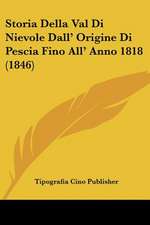 Storia Della Val Di Nievole Dall' Origine Di Pescia Fino All' Anno 1818 (1846)

Tipografia Cino Publisher